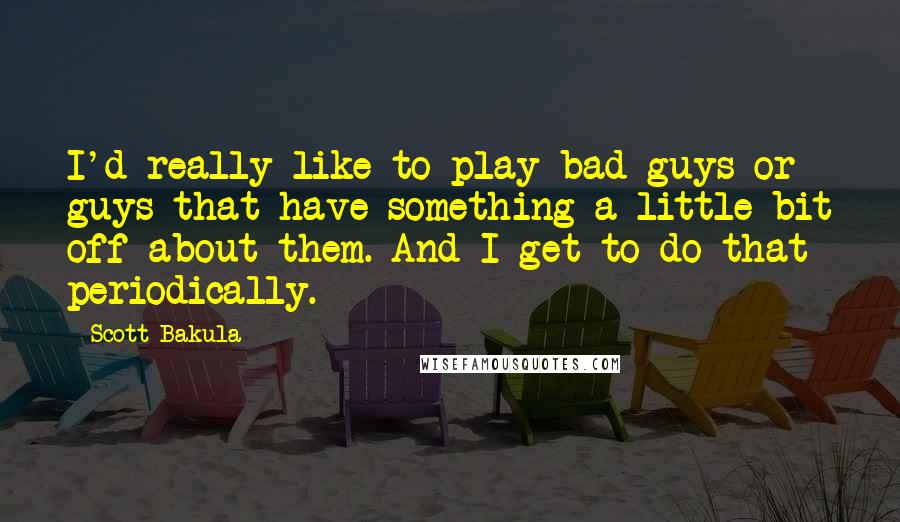 I'd really like to play bad guys or guys that have something a little bit off about them. And I get to do that periodically.

Scott Bakula

WISEFAMOUSQUOTES.COM